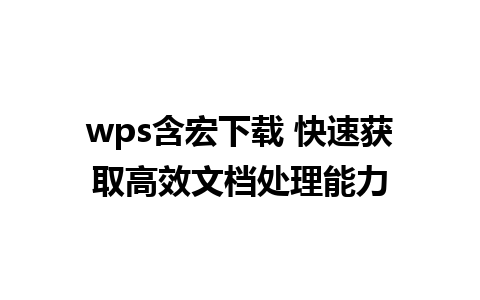 wps含宏下载 快速获取高效文档处理能力